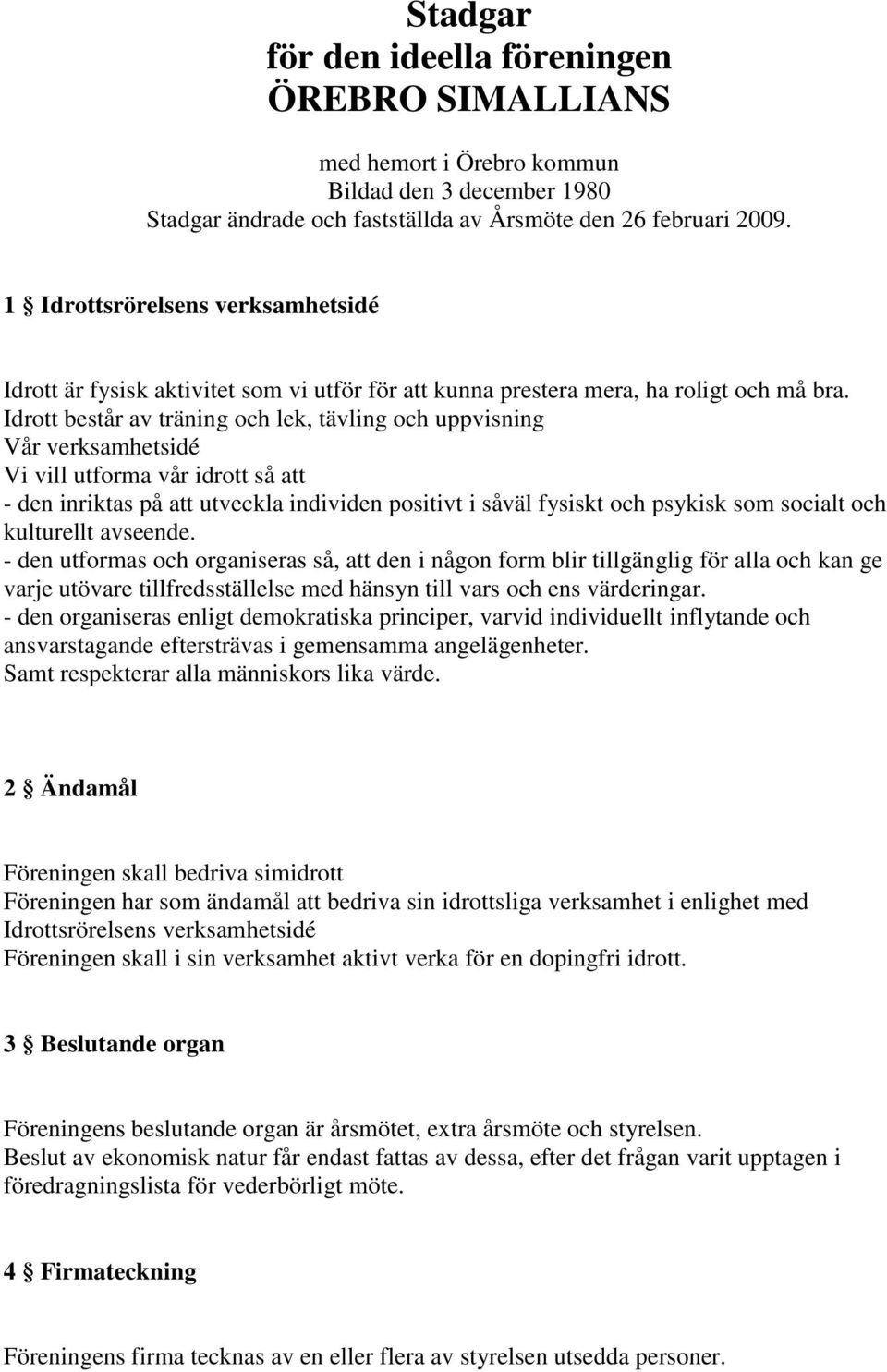 Stadgar
för den ideella föreningen
ÖREBRO SIMALLIANS

med hemort i Örebro kommun
Bildad den 3 december 1980
Stadgar ändrade och fastställda av Årsmöte den 26 februari 2009.

1 § Idrottsrörelsens verksamhetsidé

Idrott är fysisk aktivitet som vi utför för att kunna prestera mera, ha roligt och må bra.
Idrott består av träning och lek, tävling och uppvisning
Vår verksamhetsidé
Vi vill utforma vår idrott så att
- den inriktas på att utveckla individen positivt i såväl fysiskt och psykisk som socialt och kulturellt avseende.
- den utformas och organiseras så, att den i någon form blir tillgänglig för alla och kan ge varje utövare tillfredsställelse med hänsyn till vars och ens värderingar.
- den organiseras enligt demokratiska principer, varvid individuellt inflytande och ansvarstagande eftersträvas i gemensamma angelägenheter.
Samt respekterar alla människors lika värde.

2 § Ändamål

Föreningen skall bedriva simidrott
Föreningen har som ändamål att bedriva sin idrottsliga verksamhet i enlighet med Idrottsrörelsens verksamhetsidé
Föreningen skall i sin verksamhet aktivt verka för en dopingfri idrott.

3 § Beslutande organ

Föreningens beslutande organ är årsmötet, extra årsmöte och styrelsen.
Beslut av ekonomisk natur får endast fattas av dessa, efter det frågan varit upptagen i föredragningslista för vederbörligt möte.

4 § Firmateckning

Föreningens firma tecknas av en eller flera av styrelsen utsedda personer.